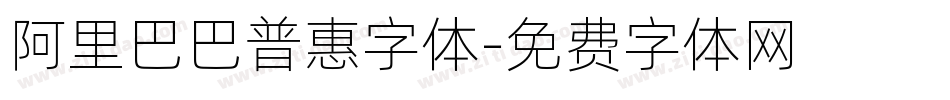 阿里巴巴普惠字体-免费字体网